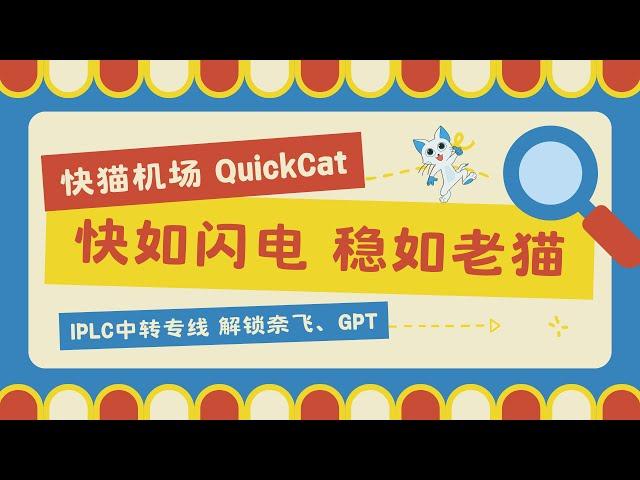 快猫机场 QuickCat

快如闪电 稳如老猫

IPLC中转专线 解锁奈飞、GPT